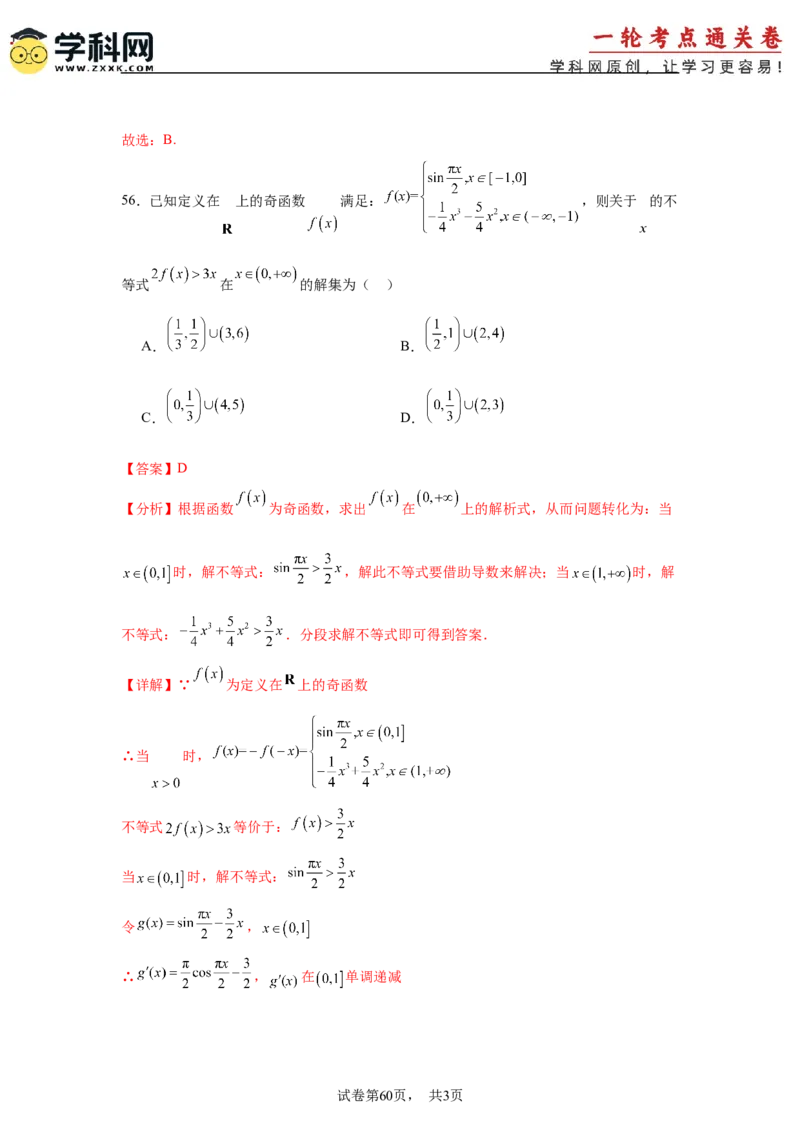 学科网
WWW.ZXXK.COM

一轮考点通关卷
学科网原创，让学习更容易！

故选：B.

56.已知定义在$\mathbf{R}$上的奇函数$f(x)$满足：$f(x)=\begin{cases}\sin\frac{\pi x}{2},x\in[-1,0]\\-\frac{1}{4}x^3-\frac{5}{4}x^2,x\in(-\infty,-1)\end{cases}$，则关于$x$的不等式$2f(x)>3x$在$x\in(0,+\infty)$的解集为（ ）

A．$\left(\frac{1}{3},\frac{1}{2}\right)\cup(3,6)$ B．$\left(\frac{1}{2},1\right)\cup(2,4)$

C．$\left(0,\frac{1}{3}\right)\cup(4,5)$ D．$\left(0,\frac{1}{3}\right)\cup(2,3)$

【答案】D

【分析】根据函数$f(x)$为奇函数，求出$f(x)$在$(0,+\infty)$上的解析式，从而问题转化为：当$x\in(0,1]$时，解不等式：$\sin\frac{\pi x}{2}>\frac{3}{2}x$，解此不等式要借助导数来解决；当$x\in(1,+\infty)$时，解不等式：$-\frac{1}{4}x^3+\frac{5}{4}x^2>\frac{3}{2}x$．分段求解不等式即可得到答案.

【详解】∵$f(x)$为定义在$\mathbf{R}$上的奇函数

∴当$x>0$时，$f(x)=-f(-x)=\begin{cases}\sin\frac{\pi x}{2},x\in(0,1]\\-\frac{1}{4}x^3+\frac{5}{4}x^2,x\in(1,+\infty)\end{cases}$

不等式$2f(x)>3x$等价于：$f(x)>\frac{3}{2}x$

当$x\in(0,1]$时，解不等式：$\sin\frac{\pi x}{2}>\frac{3}{2}x$

令$g(x)=\sin\frac{\pi x}{2}-\frac{3}{2}x$，$x\in(0,1]$

∴$g'(x)=\frac{\pi}{2}\cos\frac{\pi x}{2}-\frac{3}{2}$，$g'(x)$在$(0,1]$单调递减

试卷第60页， 共3页